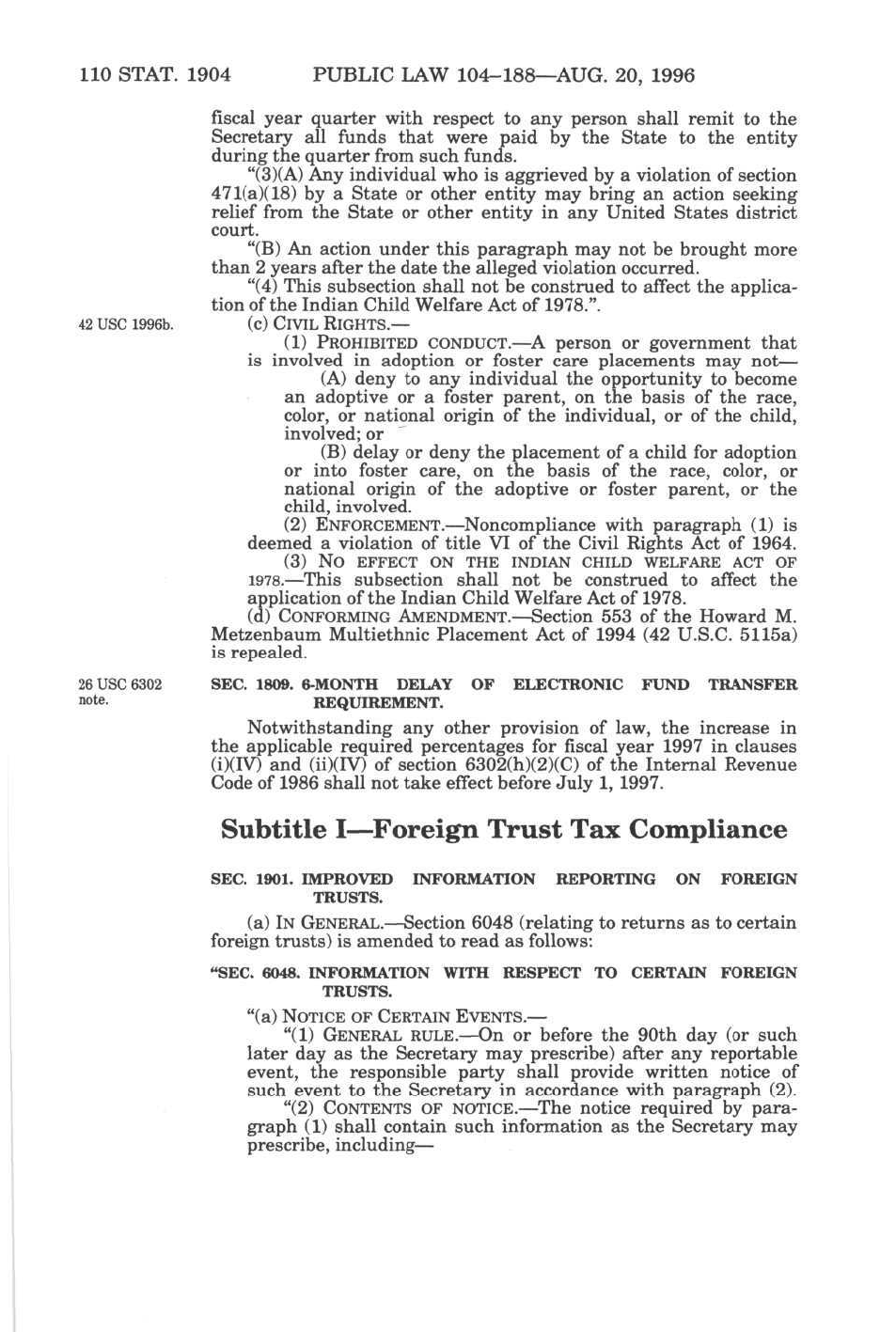 110 STAT. 1904 PUBLIC LAW 104–188—AUG. 20, 1996

fiscal year quarter with respect to any person shall remit to the Secretary all funds that were paid by the State to the entity during the quarter from such funds.

"(3)(A) Any individual who is aggrieved by a violation of section 471(a)(18) by a State or other entity may bring an action seeking relief from the State or other entity in any United States district court.

"(B) An action under this paragraph may not be brought more than 2 years after the date the alleged violation occurred.

"(4) This subsection shall not be construed to affect the application of the Indian Child Welfare Act of 1978.".

42 USC 1996b.

(c) CIVIL RIGHTS.—

(1) PROHIBITED CONDUCT.—A person or government that is involved in adoption or foster care placements may not—

(A) deny to any individual the opportunity to become an adoptive or a foster parent, on the basis of the race, color, or national origin of the individual, or of the child, involved; or

(B) delay or deny the placement of a child for adoption or into foster care, on the basis of the race, color, or national origin of the adoptive or foster parent, or the child, involved.

(2) ENFORCEMENT.—Noncompliance with paragraph (1) is deemed a violation of title VI of the Civil Rights Act of 1964.

(3) NO EFFECT ON THE INDIAN CHILD WELFARE ACT OF 1978.—This subsection shall not be construed to affect the application of the Indian Child Welfare Act of 1978.

(d) CONFORMING AMENDMENT.—Section 553 of the Howard M. Metzenbaum Multiethnic Placement Act of 1994 (42 U.S.C. 5115a) is repealed.

26 USC 6302 note.

SEC. 1809. 6-MONTH DELAY OF ELECTRONIC FUND TRANSFER REQUIREMENT.

Notwithstanding any other provision of law, the increase in the applicable required percentages for fiscal year 1997 in clauses (i)(IV) and (ii)(IV) of section 6302(h)(2)(C) of the Internal Revenue Code of 1986 shall not take effect before July 1, 1997.

Subtitle I—Foreign Trust Tax Compliance

SEC. 1901. IMPROVED INFORMATION REPORTING ON FOREIGN TRUSTS.

(a) IN GENERAL.—Section 6048 (relating to returns as to certain foreign trusts) is amended to read as follows:

"SEC. 6048. INFORMATION WITH RESPECT TO CERTAIN FOREIGN TRUSTS.

"(a) NOTICE OF CERTAIN EVENTS.—

"(1) GENERAL RULE.—On or before the 90th day (or such later day as the Secretary may prescribe) after any reportable event, the responsible party shall provide written notice of such event to the Secretary in accordance with paragraph (2).

"(2) CONTENTS OF NOTICE.—The notice required by paragraph (1) shall contain such information as the Secretary may prescribe, including—